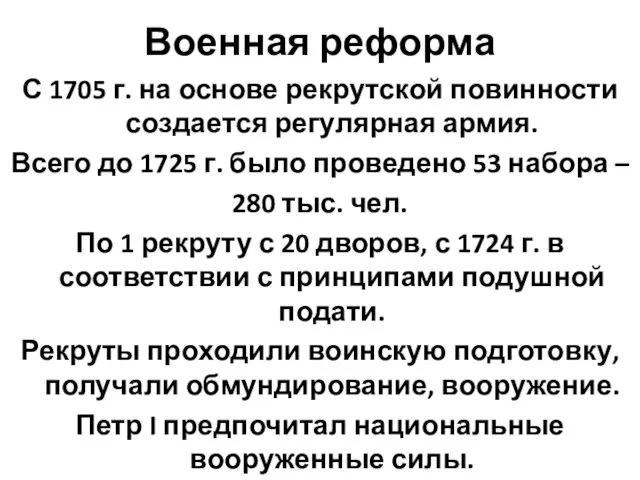 Военная реформа

С 1705 г. на основе рекрутской повинности создается регулярная армия.

Всего до 1725 г. было проведено 53 набора – 280 тыс. чел.

По 1 рекруту с 20 дворов, с 1724 г. в соответствии с принципами подушной подати.

Рекруты проходили воинскую подготовку, получали обмундирование, вооружение.

Петр I предпочитал национальные вооруженные силы.